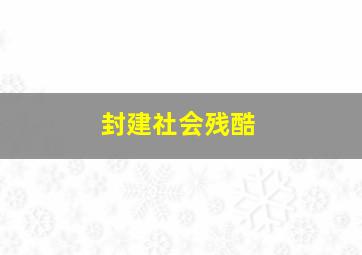 封建社会残酷